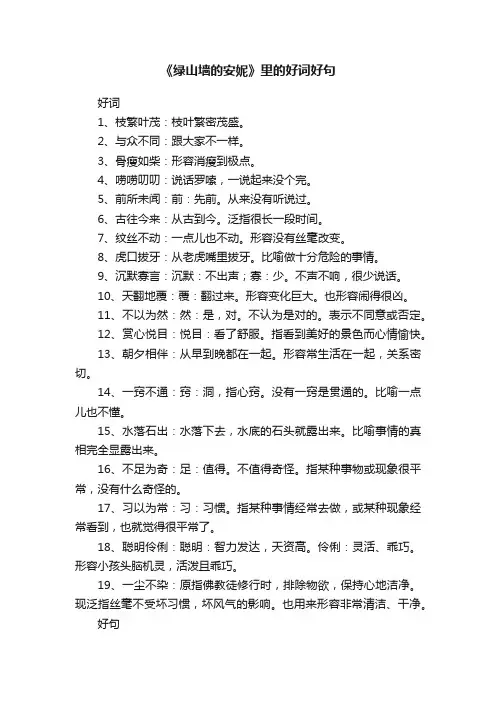 《绿山墙的安妮》里的好词好句

好词

1、枝繁叶茂：枝叶繁密茂盛。

2、与众不同：跟大家不一样。

3、骨瘦如柴：形容消瘦到极点。

4、唠唠叨叨：说话罗嗦，一说起来没个完。

5、前所未闻：前：先前。从来没有听说过。

6、古往今来：从古到今。泛指很长一段时间。

7、纹丝不动：一点儿也不动。形容没有丝毫改变。

8、虎口拔牙：从老虎嘴里拔牙。比喻做十分危险的事情。

9、沉默寡言：沉默：不出声；寡：少。不声不响，很少说话。

10、天翻地覆：覆：翻过来。形容变化巨大。也形容闹得很凶。

11、不以为然：然：是，对。不认为是对的。表示不同意或否定。

12、赏心悦目：悦目：看了舒服。指看到美好的景色而心情愉快。

13、朝夕相伴：从早到晚都在一起。形容常生活在一起，关系密切。

14、一窍不通：窍：洞，指心窍。没有一窍是贯通的。比喻一点儿也不懂。

15、水落石出：水落下去，水底的石头就露出来。比喻事情的真相完全显露出来。

16、不足为奇：足：值得。不值得奇怪。指某种事物或现象很平常，没有什么奇怪的。

17、习以为常：习：习惯。指某种事情经常去做，或某种现象经常看到，也就觉得很平常了。

18、聪明伶俐：聪明：智力发达，天资高。伶俐：灵活、乖巧。形容小孩头脑机灵，活泼且乖巧。

19、一尘不染：原指佛教徒修行时，排除物欲，保持心地洁净。现泛指丝毫不受坏习惯，坏风气的影响。也用来形容非常清洁、干净。

好句